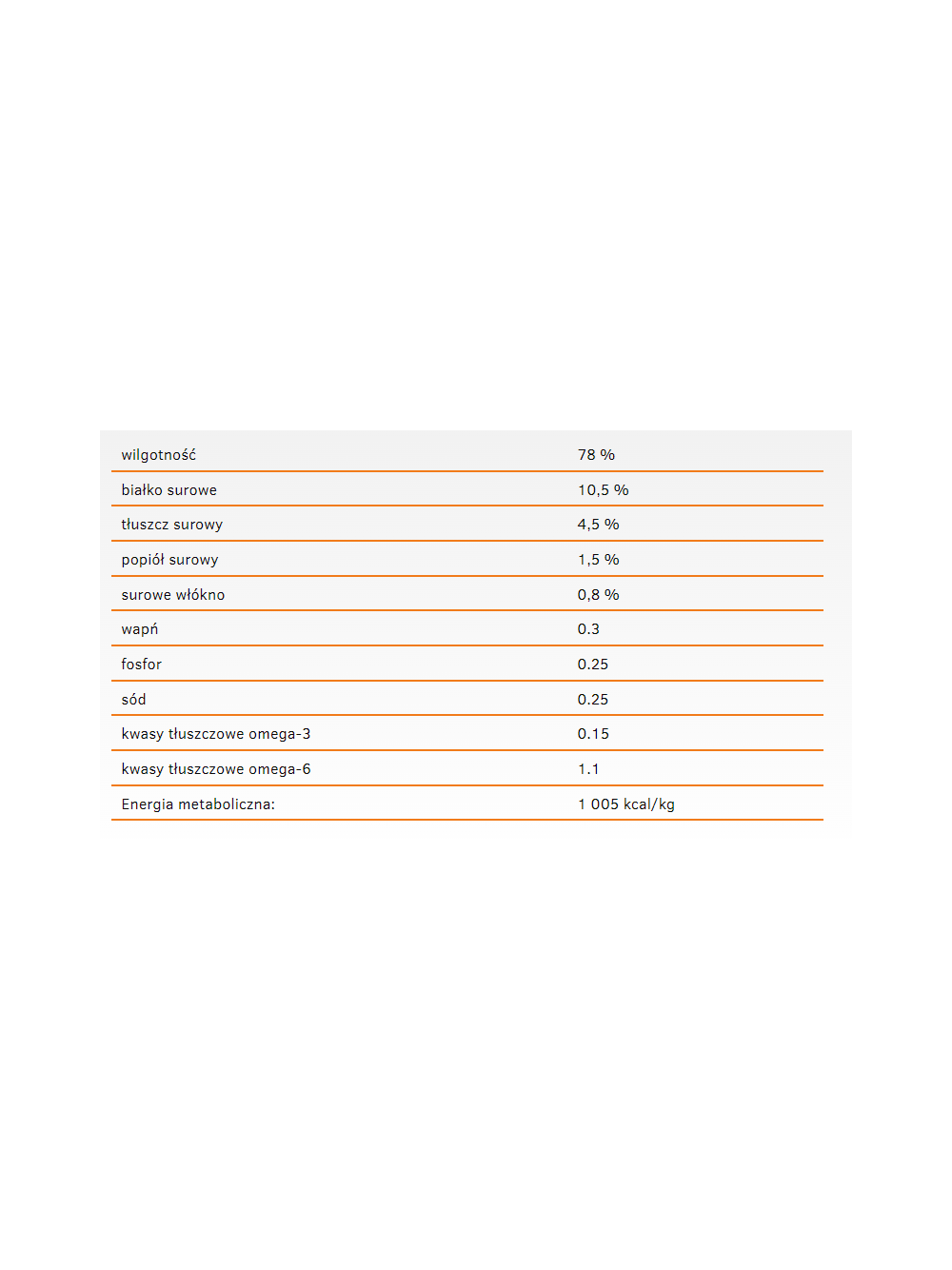 | wilgotność | 78 % |
|---|---|
| białko surowe | 10,5 % |
| tłuszcz surowy | 4,5 % |
| popiół surowy | 1,5 % |
| surowe włókno | 0,8 % |
| wapń | 0.3 |
| fosfor | 0.25 |
| sód | 0.25 |
| kwasy tłuszczowe omega-3 | 0.15 |
| kwasy tłuszczowe omega-6 | 1.1 |
| Energia metaboliczna: | 1 005 kcal/kg |